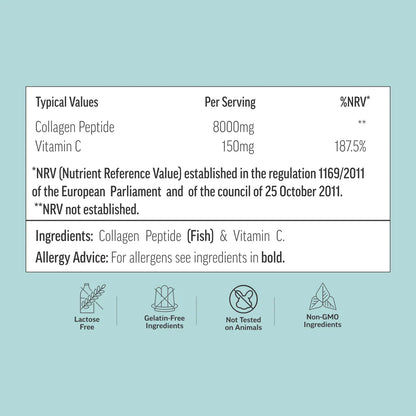 | Typical Values | Per Serving | %NRV* |
|---|---|---|
| Collagen Peptide | 8000mg | ** |
| Vitamin C | 150mg | 187.5% |

*NRV (Nutrient Reference Value) established in the regulation 1169/2011 of the European Parliament and of the council of 25 October 2011.
**NRV not established.

Ingredients: Collagen Peptide (Fish) & Vitamin C.
Allergy Advice: For allergens see ingredients in bold.

Lactose Free

Gelatin-Free Ingredients

Not Tested on Animals

Non-GMO Ingredients